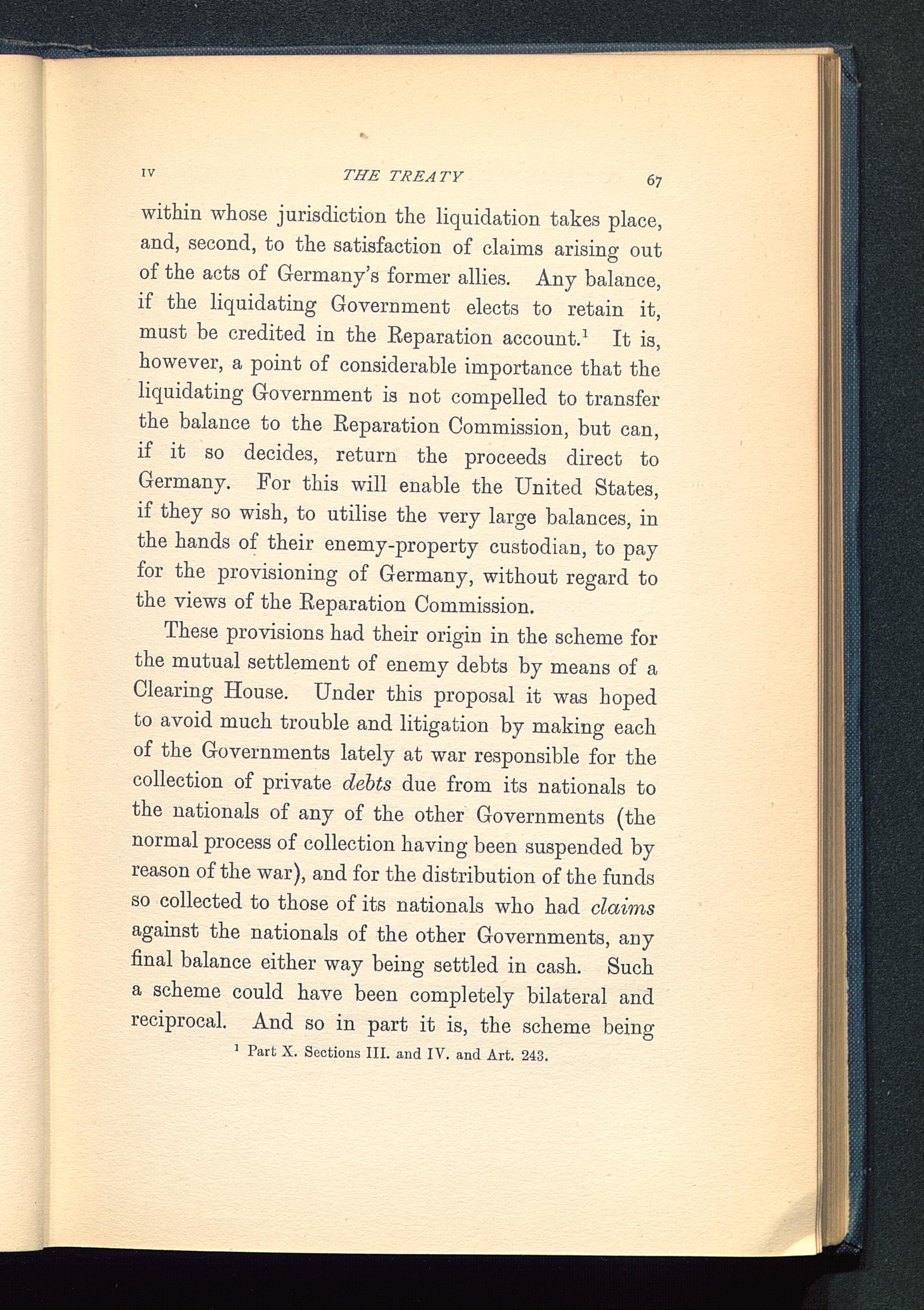 IV THE TREATY 67

within whose jurisdiction the liquidation takes place, and, second, to the satisfaction of claims arising out of the acts of Germany's former allies. Any balance, if the liquidating Government elects to retain it, must be credited in the Reparation account.$^1$ It is, however, a point of considerable importance that the liquidating Government is not compelled to transfer the balance to the Reparation Commission, but can, if it so decides, return the proceeds direct to Germany. For this will enable the United States, if they so wish, to utilise the very large balances, in the hands of their enemy-property custodian, to pay for the provisioning of Germany, without regard to the views of the Reparation Commission.

These provisions had their origin in the scheme for the mutual settlement of enemy debts by means of a Clearing House. Under this proposal it was hoped to avoid much trouble and litigation by making each of the Governments lately at war responsible for the collection of private debts due from its nationals to the nationals of any of the other Governments (the normal process of collection having been suspended by reason of the war), and for the distribution of the funds so collected to those of its nationals who had claims against the nationals of the other Governments, any final balance either way being settled in cash. Such a scheme could have been completely bilateral and reciprocal. And so in part it is, the scheme being

$^1$ Part X. Sections III. and IV. and Art. 243.